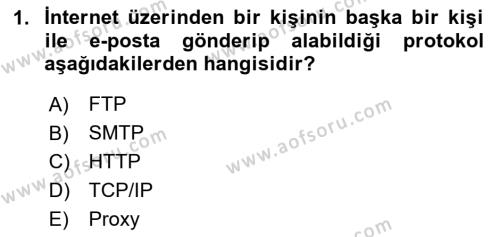 1. İnternet üzerinden bir kişinin başka bir kişi ile e-posta gönderip alabildiği protokol aşağıdakilerden hangisidir?

A) FTP
B) SMTP
C) HTTP
D) TCP/IP
E) Proxy

www.aofsoru.com